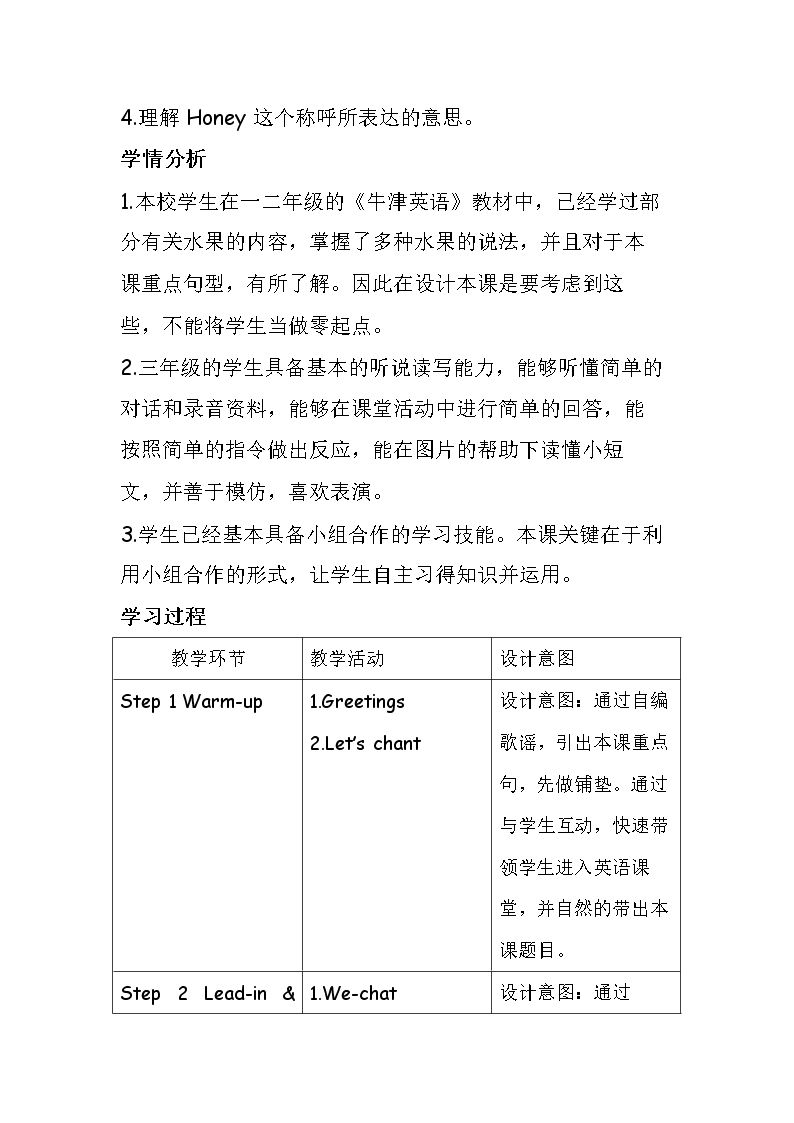 4.理解Honey这个称呼所表达的意思。

学情分析

1.本校学生在一二年级的《牛津英语》教材中，已经学过部分有关水果的内容，掌握了多种水果的说法，并且对于本课重点句型，有所了解。因此在设计本课是要考虑到这些，不能将学生当做零起点。

2.三年级的学生具备基本的听说读写能力，能够听懂简单的对话和录音资料，能够在课堂活动中进行简单的回答，能按照简单的指令做出反应，能在图片的帮助下读懂小短文，并善于模仿，喜欢表演。

3.学生已经基本具备小组合作的学习技能。本课关键在于利用小组合作的形式，让学生自主习得知识并运用。

学习过程

| 教学环节 | 教学活动 | 设计意图 |
|---|---|---|
| Step 1 Warm-up | 1.Greetings 2.Let's chant | 设计意图：通过自编歌谣，引出本课重点句，先做铺垫。通过与学生互动，快速带领学生进入英语课堂，并自然的带出本课题目。 |
| Step 2 Lead-in & | 1.We-chat | 设计意图：通过 |